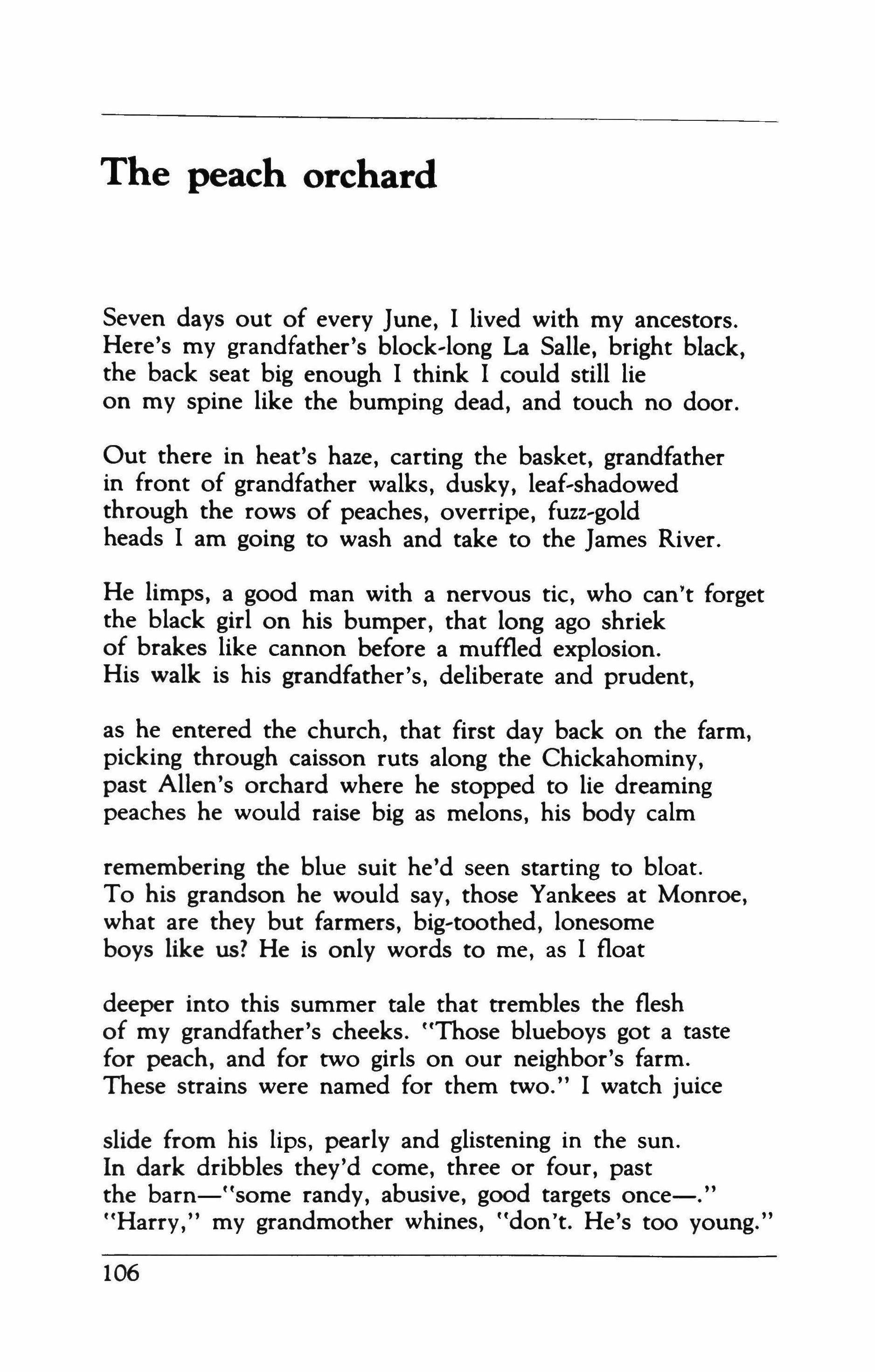 The peach orchard

Seven days out of every June, I lived with my ancestors.
Here's my grandfather's block-long La Salle, bright black,
the back seat big enough I think I could still lie
on my spine like the bumping dead, and touch no door.

Out there in heat's haze, carting the basket, grandfather
in front of grandfather walks, dusky, leaf-shadowed
through the rows of peaches, overripe, fuzz-gold
heads I am going to wash and take to the James River.

He limps, a good man with a nervous tic, who can't forget
the black girl on his bumper, that long ago shriek
of brakes like cannon before a muffled explosion.
His walk is his grandfather's, deliberate and prudent,

as he entered the church, that first day back on the farm,
picking through caisson ruts along the Chickahominy,
past Allen's orchard where he stopped to lie dreaming
peaches he would raise big as melons, his body calm

remembering the blue suit he'd seen starting to bloat.
To his grandson he would say, those Yankees at Monroe,
what are they but farmers, big-toothed, lonesome
boys like us? He is only words to me, as I float

deeper into this summer tale that trembles the flesh
of my grandfather's cheeks. "Those blueboys got a taste
for peach, and for two girls on our neighbor's farm.
These strains were named for them two." I watch juice

slide from his lips, pearly and glistening in the sun.
In dark dribbles they'd come, three or four, past
the barn—"some randy, abusive, good targets once—."
"Harry," my grandmother whines, "don't. He's too young."

106